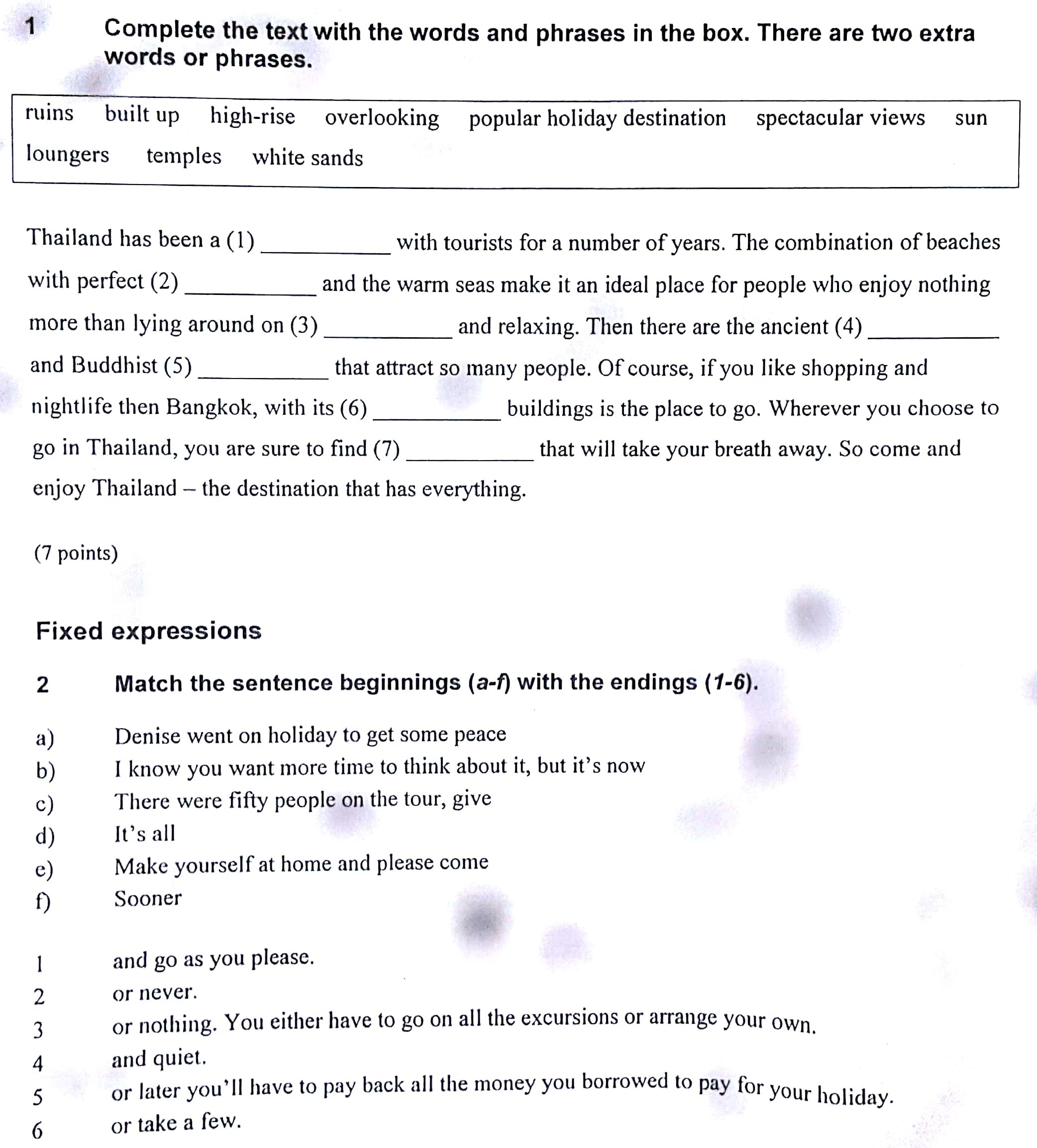 1 Complete the text with the words and phrases in the box. There are two extra words or phrases.

ruins built up high-rise overlooking popular holiday destination spectacular views sun loungers temples white sands

Thailand has been a (1) __________ with tourists for a number of years. The combination of beaches with perfect (2) __________ and the warm seas make it an ideal place for people who enjoy nothing more than lying around on (3) __________ and relaxing. Then there are the ancient (4) __________ and Buddhist (5) __________ that attract so many people. Of course, if you like shopping and nightlife then Bangkok, with its (6) __________ buildings is the place to go. Wherever you choose to go in Thailand, you are sure to find (7) __________ that will take your breath away. So come and enjoy Thailand – the destination that has everything.

(7 points)

Fixed expressions

2 Match the sentence beginnings (a-f) with the endings (1-6).

a) Denise went on holiday to get some peace
b) I know you want more time to think about it, but it's now
c) There were fifty people on the tour, give
d) It's all
e) Make yourself at home and please come
f) Sooner

1 and go as you please.
2 or never.
3 or nothing. You either have to go on all the excursions or arrange your own.
4 and quiet.
5 or later you'll have to pay back all the money you borrowed to pay for your holiday.
6 or take a few.